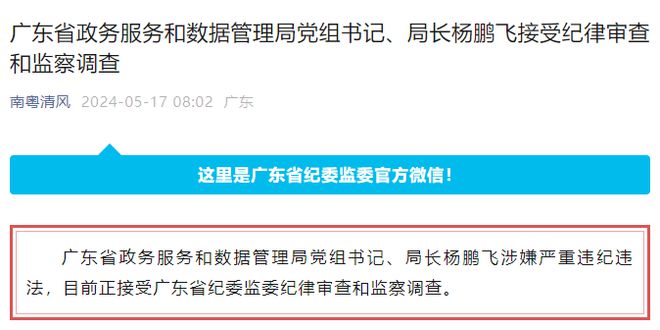 广东省政务服务和数据管理局党组书记、局长杨鹏飞接受纪律审查和监察调查

南粤清风 2024-05-17 08:02 广东

这里是广东省纪委监委官方微信！

广东省政务服务和数据管理局党组书记、局长杨鹏飞涉嫌严重违纪违法，目前正接受广东省纪委监委纪律审查和监察调查。